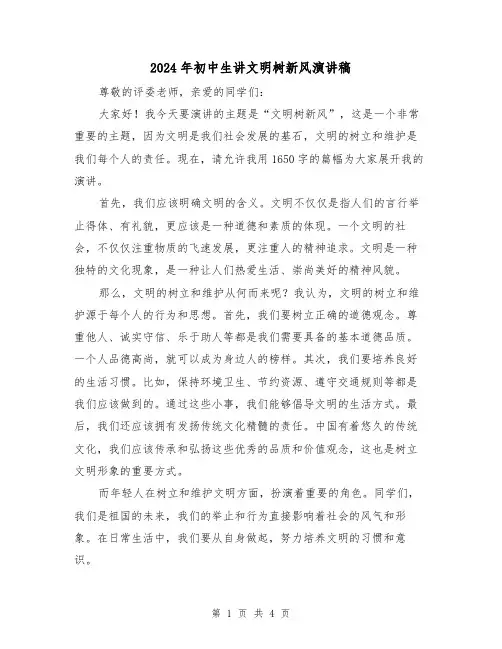 2024年初中生讲文明树新风演讲稿

尊敬的评委老师，亲爱的同学们：

大家好！我今天要演讲的主题是“文明树新风”，这是一个非常重要的主题，因为文明是我们社会发展的基石，文明的树立和维护是我们每个人的责任。现在，请允许我用1650字的篇幅为大家展开我的演讲。

首先，我们应该明确文明的含义。文明不仅仅是指人们的言行举止得体、有礼貌，更应该是一种道德和素质的体现。一个文明的社会，不仅仅注重物质的飞速发展，更注重人的精神追求。文明是一种独特的文化现象，是一种让人们热爱生活、崇尚美好的精神风貌。

那么，文明的树立和维护从何而来呢？我认为，文明的树立和维护源于每个人的行为和思想。首先，我们要树立正确的道德观念。尊重他人、诚实守信、乐于助人等都是我们需要具备的基本道德品质。一个人品德高尚，就可以成为身边人的榜样。其次，我们要培养良好的生活习惯。比如，保持环境卫生、节约资源、遵守交通规则等都是我们应该做到的。通过这些小事，我们能够倡导文明的生活方式。最后，我们还应该拥有发扬传统文化精髓的责任。中国有着悠久的传统文化，我们应该传承和弘扬这些优秀的品质和价值观念，这也是树立文明形象的重要方式。

而年轻人在树立和维护文明方面，扮演着重要的角色。同学们，我们是祖国的未来，我们的举止和行为直接影响着社会的风气和形象。在日常生活中，我们要从自身做起，努力培养文明的习惯和意识。

第 1 页 共 4 页